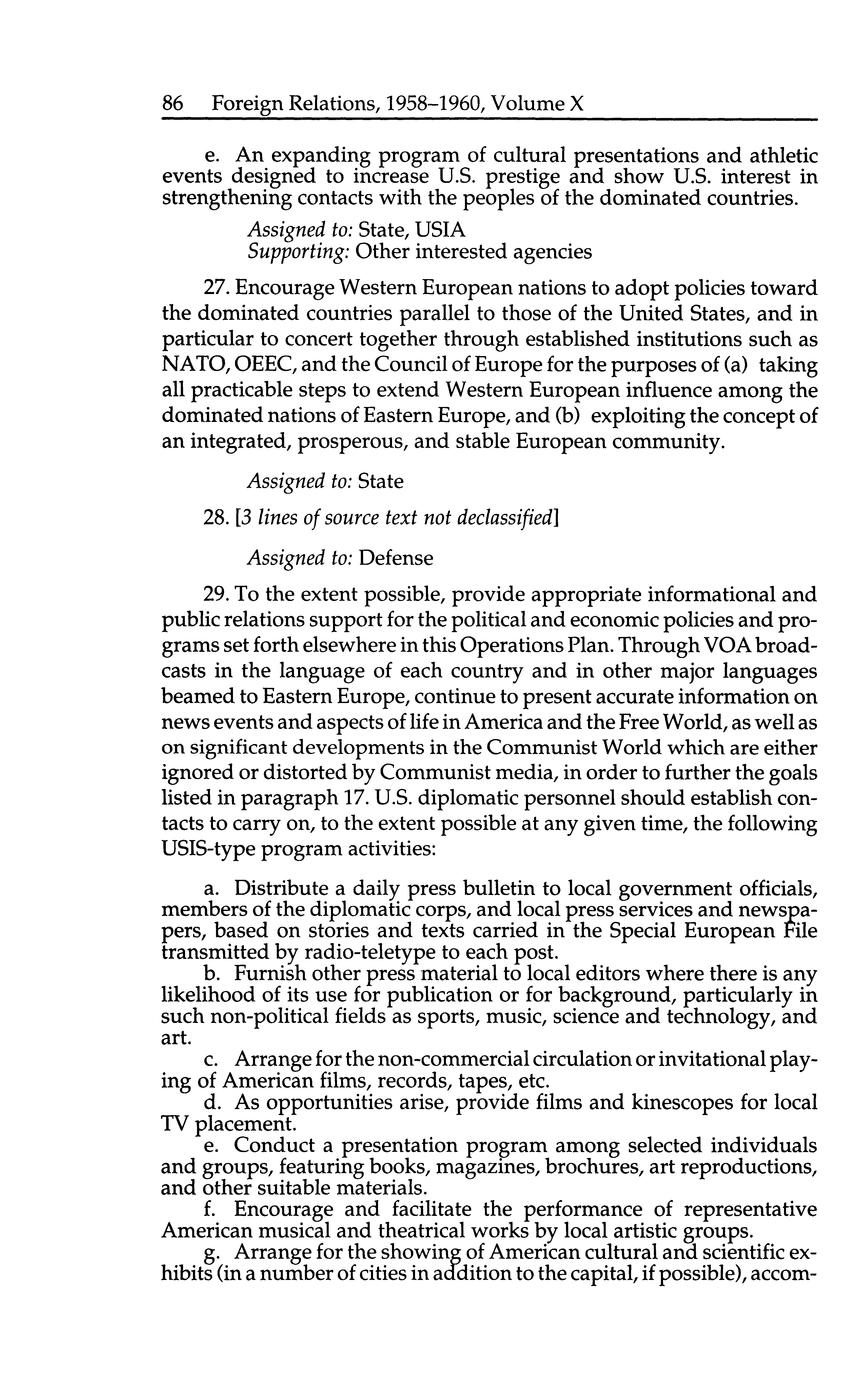 86 Foreign Relations, 1958–1960, Volume X

e. An expanding program of cultural presentations and athletic events designed to increase U.S. prestige and show U.S. interest in strengthening contacts with the peoples of the dominated countries.

Assigned to: State, USIA
Supporting: Other interested agencies

27. Encourage Western European nations to adopt policies toward the dominated countries parallel to those of the United States, and in particular to concert together through established institutions such as NATO, OEEC, and the Council of Europe for the purposes of (a) taking all practicable steps to extend Western European influence among the dominated nations of Eastern Europe, and (b) exploiting the concept of an integrated, prosperous, and stable European community.

Assigned to: State

28. [3 lines of source text not declassified]

Assigned to: Defense

29. To the extent possible, provide appropriate informational and public relations support for the political and economic policies and programs set forth elsewhere in this Operations Plan. Through VOA broadcasts in the language of each country and in other major languages beamed to Eastern Europe, continue to present accurate information on news events and aspects of life in America and the Free World, as well as on significant developments in the Communist World which are either ignored or distorted by Communist media, in order to further the goals listed in paragraph 17. U.S. diplomatic personnel should establish contacts to carry on, to the extent possible at any given time, the following USIS-type program activities:

a. Distribute a daily press bulletin to local government officials, members of the diplomatic corps, and local press services and newspapers, based on stories and texts carried in the Special European File transmitted by radio-teletype to each post.
b. Furnish other press material to local editors where there is any likelihood of its use for publication or for background, particularly in such non-political fields as sports, music, science and technology, and art.
c. Arrange for the non-commercial circulation or invitational playing of American films, records, tapes, etc.
d. As opportunities arise, provide films and kinescopes for local TV placement.
e. Conduct a presentation program among selected individuals and groups, featuring books, magazines, brochures, art reproductions, and other suitable materials.
f. Encourage and facilitate the performance of representative American musical and theatrical works by local artistic groups.
g. Arrange for the showing of American cultural and scientific exhibits (in a number of cities in addition to the capital, if possible), accom-